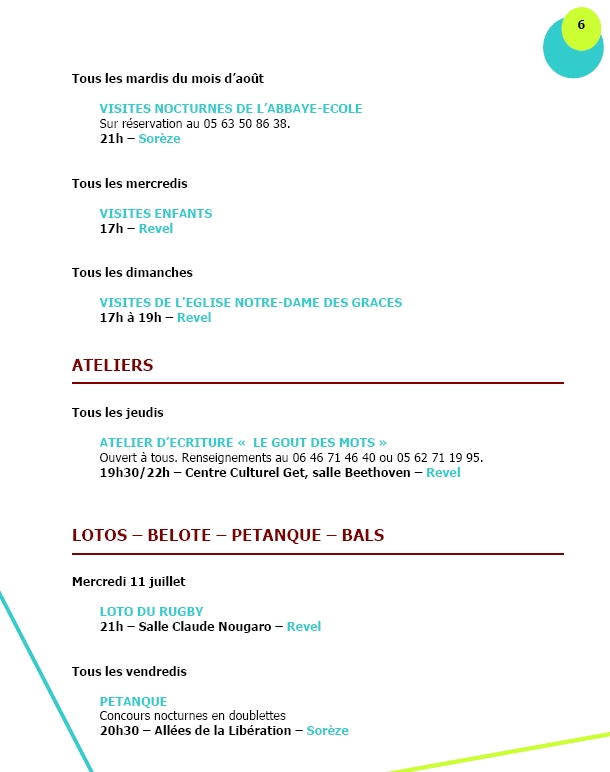 6

Tous les mardis du mois d'août

VISITES NOCTURNES DE L'ABBAYE-ECOLE
Sur réservation au 05 63 50 86 38.
21h – Sorèze

Tous les mercredis

VISITES ENFANTS
17h – Revel

Tous les dimanches

VISITES DE L'EGLISE NOTRE-DAME DES GRACES
17h à 19h – Revel

ATELIERS

Tous les jeudis

ATELIER D'ECRITURE « LE GOUT DES MOTS »
Ouvert à tous. Renseignements au 06 46 71 46 40 ou 05 62 71 19 95.
19h30/22h – Centre Culturel Get, salle Beethoven – Revel

LOTOS – BELOTE – PETANQUE – BALS

Mercredi 11 juillet

LOTO DU RUGBY
21h – Salle Claude Nougaro – Revel

Tous les vendredis

PETANQUE
Concours nocturnes en doublettes
20h30 – Allées de la Libération – Sorèze